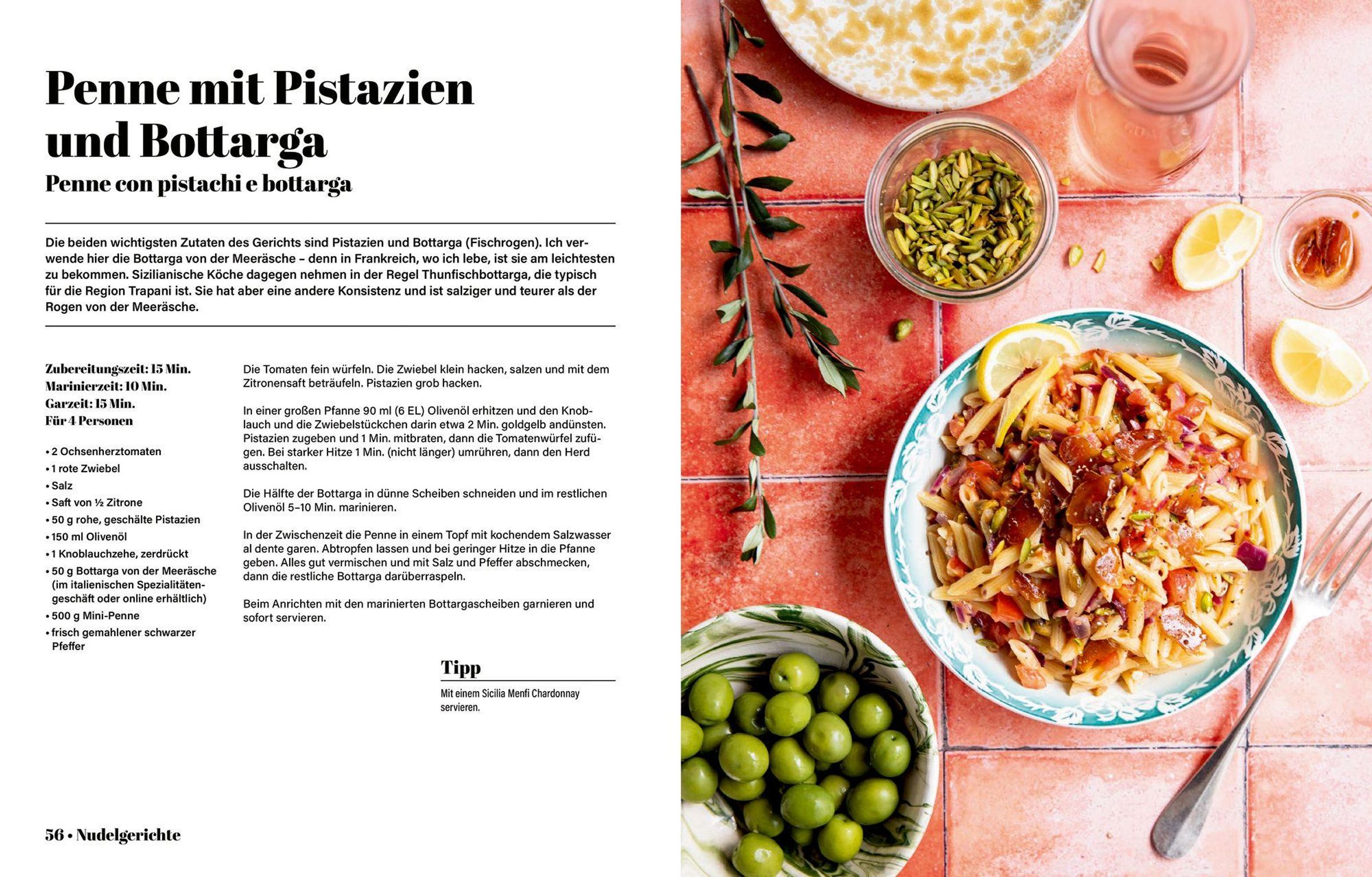 Penne mit Pistazien und Bottarga
Penne con pistachi e bottarga

Die beiden wichtigsten Zutaten des Gerichts sind Pistazien und Bottarga (Fischrogen). Ich verwende hier die Bottarga von der Meeräsche – denn in Frankreich, wo ich lebe, ist sie am leichtesten zu bekommen. Sizilianische Köche dagegen nehmen in der Regel Thunfischbottarga, die typisch für die Region Trapani ist. Sie hat aber eine andere Konsistenz und ist salziger und teurer als der Rogen von der Meeräsche.

Zubereitungszeit: 15 Min.
Marinierzeit: 10 Min.
Garzeit: 15 Min.
Für 4 Personen

• 2 Ochsenherztomaten
• 1 rote Zwiebel
• Salz
• Saft von ½ Zitrone
• 50 g rohe, geschälte Pistazien
• 150 ml Olivenöl
• 1 Knoblauchzehe, zerdrückt
• 50 g Bottarga von der Meeräsche (im italienischen Spezialitätengeschäft oder online erhältlich)
• 500 g Mini-Penne
• frisch gemahlener schwarzer Pfeffer

Die Tomaten fein würfeln. Die Zwiebel klein hacken, salzen und mit dem Zitronensaft beträufeln. Pistazien grob hacken.

In einer großen Pfanne 90 ml (6 EL) Olivenöl erhitzen und den Knoblauch und die Zwiebelstückchen darin etwa 2 Min. goldgelb andünsten. Pistazien zugeben und 1 Min. mitbraten, dann die Tomatenwürfel zufügen. Bei starker Hitze 1 Min. (nicht länger) umrühren, dann den Herd ausschalten.

Die Hälfte der Bottarga in dünne Scheiben schneiden und im restlichen Olivenöl 5–10 Min. marinieren.

In der Zwischenzeit die Penne in einem Topf mit kochendem Salzwasser al dente garen. Abtropfen lassen und bei geringer Hitze in die Pfanne geben. Alles gut vermischen und mit Salz und Pfeffer abschmecken, dann die restliche Bottarga darüberraspeln.

Beim Anrichten mit den marinierten Bottargascheiben garnieren und sofort servieren.

Tipp
Mit einem Sicilia Menfi Chardonnay servieren.

56 • Nudelgerichte